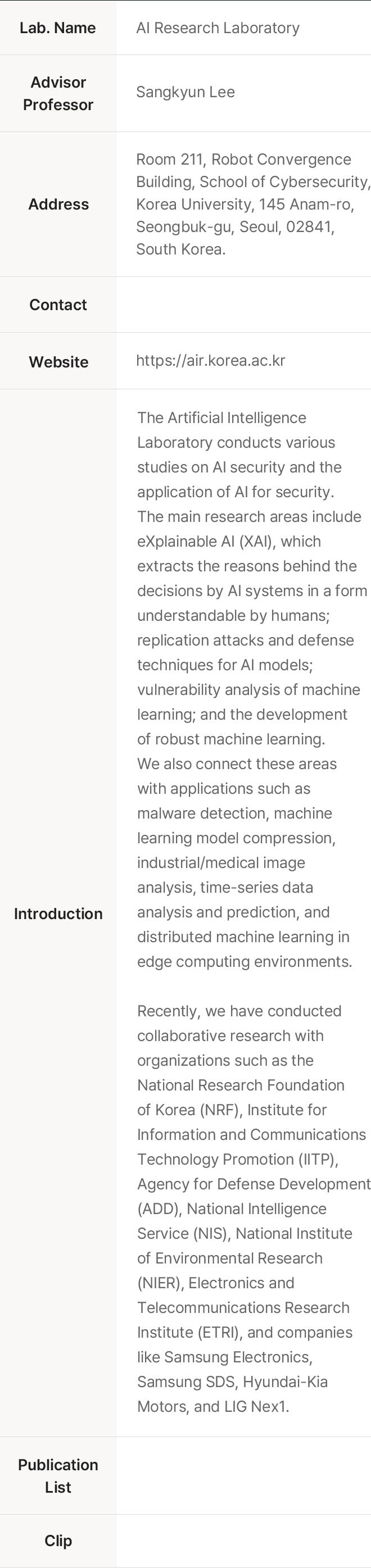 Lab. Name
AI Research Laboratory

Advisor Professor
Sangkyun Lee

Address
Room 211, Robot Convergence Building, School of Cybersecurity, Korea University, 145 Anam-ro, Seongbuk-gu, Seoul, 02841, South Korea.

Contact

Website
https://air.korea.ac.kr

Introduction
The Artificial Intelligence Laboratory conducts various studies on AI security and the application of AI for security. The main research areas include eXplainable AI (XAI), which extracts the reasons behind the decisions by AI systems in a form understandable by humans; replication attacks and defense techniques for AI models; vulnerability analysis of machine learning; and the development of robust machine learning. We also connect these areas with applications such as malware detection, machine learning model compression, industrial/medical image analysis, time-series data analysis and prediction, and distributed machine learning in edge computing environments.

Recently, we have conducted collaborative research with organizations such as the National Research Foundation of Korea (NRF), Institute for Information and Communications Technology Promotion (IITP), Agency for Defense Development (ADD), National Intelligence Service (NIS), National Institute of Environmental Research (NIER), Electronics and Telecommunications Research Institute (ETRI), and companies like Samsung Electronics, Samsung SDS, Hyundai-Kia Motors, and LIG Nex1.

Publication List

Clip